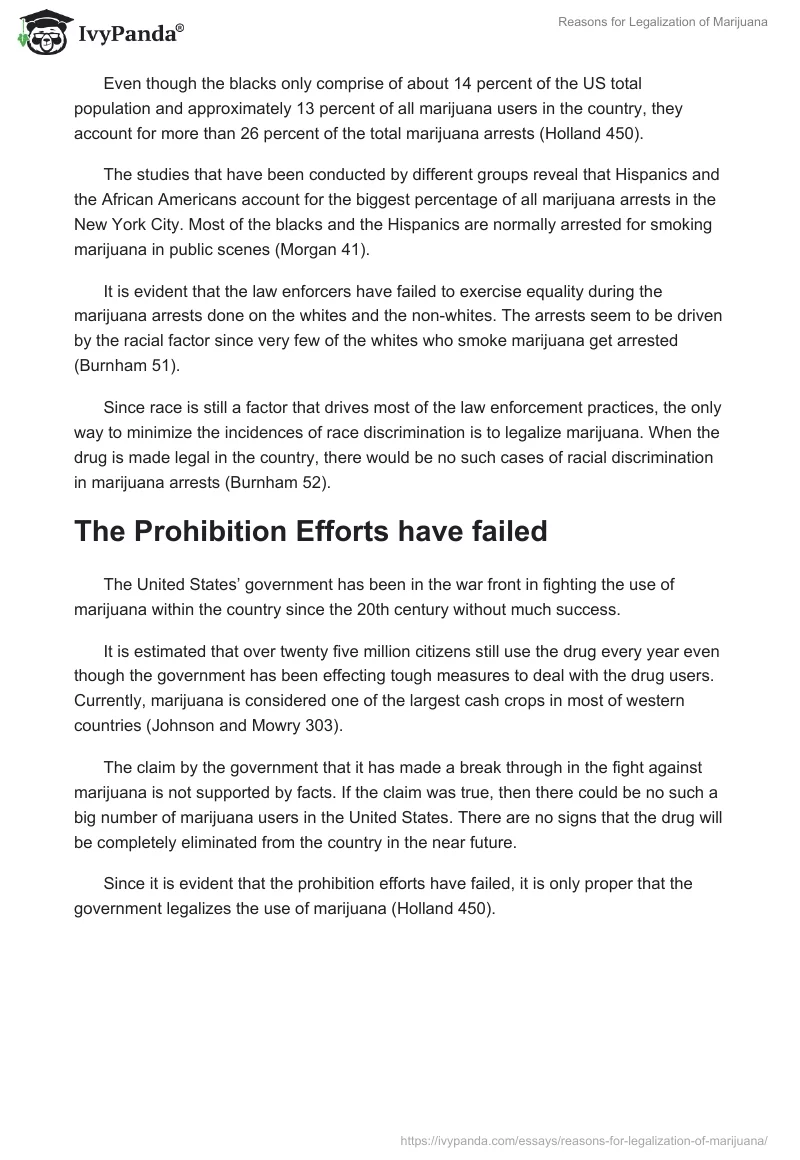 IvyPanda®

Reasons for Legalization of Marijuana

Even though the blacks only comprise of about 14 percent of the US total population and approximately 13 percent of all marijuana users in the country, they account for more than 26 percent of the total marijuana arrests (Holland 450).

The studies that have been conducted by different groups reveal that Hispanics and the African Americans account for the biggest percentage of all marijuana arrests in the New York City. Most of the blacks and the Hispanics are normally arrested for smoking marijuana in public scenes (Morgan 41).

It is evident that the law enforcers have failed to exercise equality during the marijuana arrests done on the whites and the non-whites. The arrests seem to be driven by the racial factor since very few of the whites who smoke marijuana get arrested (Burnham 51).

Since race is still a factor that drives most of the law enforcement practices, the only way to minimize the incidences of race discrimination is to legalize marijuana. When the drug is made legal in the country, there would be no such cases of racial discrimination in marijuana arrests (Burnham 52).

The Prohibition Efforts have failed

The United States' government has been in the war front in fighting the use of marijuana within the country since the 20th century without much success.

It is estimated that over twenty five million citizens still use the drug every year even though the government has been effecting tough measures to deal with the drug users. Currently, marijuana is considered one of the largest cash crops in most of western countries (Johnson and Mowry 303).

The claim by the government that it has made a break through in the fight against marijuana is not supported by facts. If the claim was true, then there could be no such a big number of marijuana users in the United States. There are no signs that the drug will be completely eliminated from the country in the near future.

Since it is evident that the prohibition efforts have failed, it is only proper that the government legalizes the use of marijuana (Holland 450).

https://ivypanda.com/essays/reasons-for-legalization-of-marijuana/